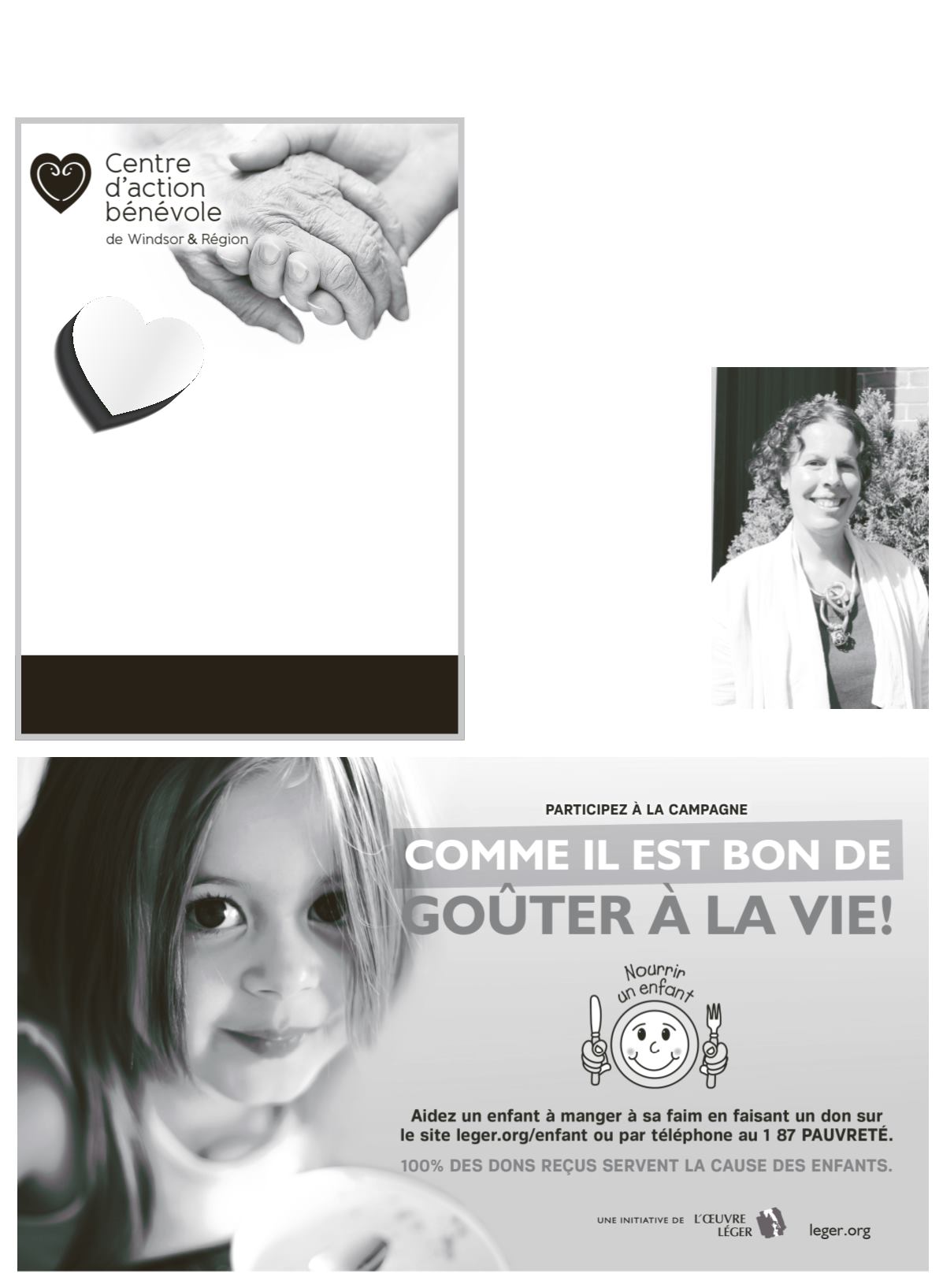 Centre d'action bénévole
de Windsor & Région

PARTICIPEZ À LA CAMPAGNE
COMME IL EST BON DE
GOÛTER À LA VIE!

Nourrir un enfant

Aidez un enfant à manger à sa faim en faisant un don sur le site leger.org/enfant ou par téléphone au 1 87 PAUVRETÉ.

100% DES DONS REÇUS SERVENT LA CAUSE DES ENFANTS.

UNE INITIATIVE DE L'ŒUVRE LÉGER leger.org